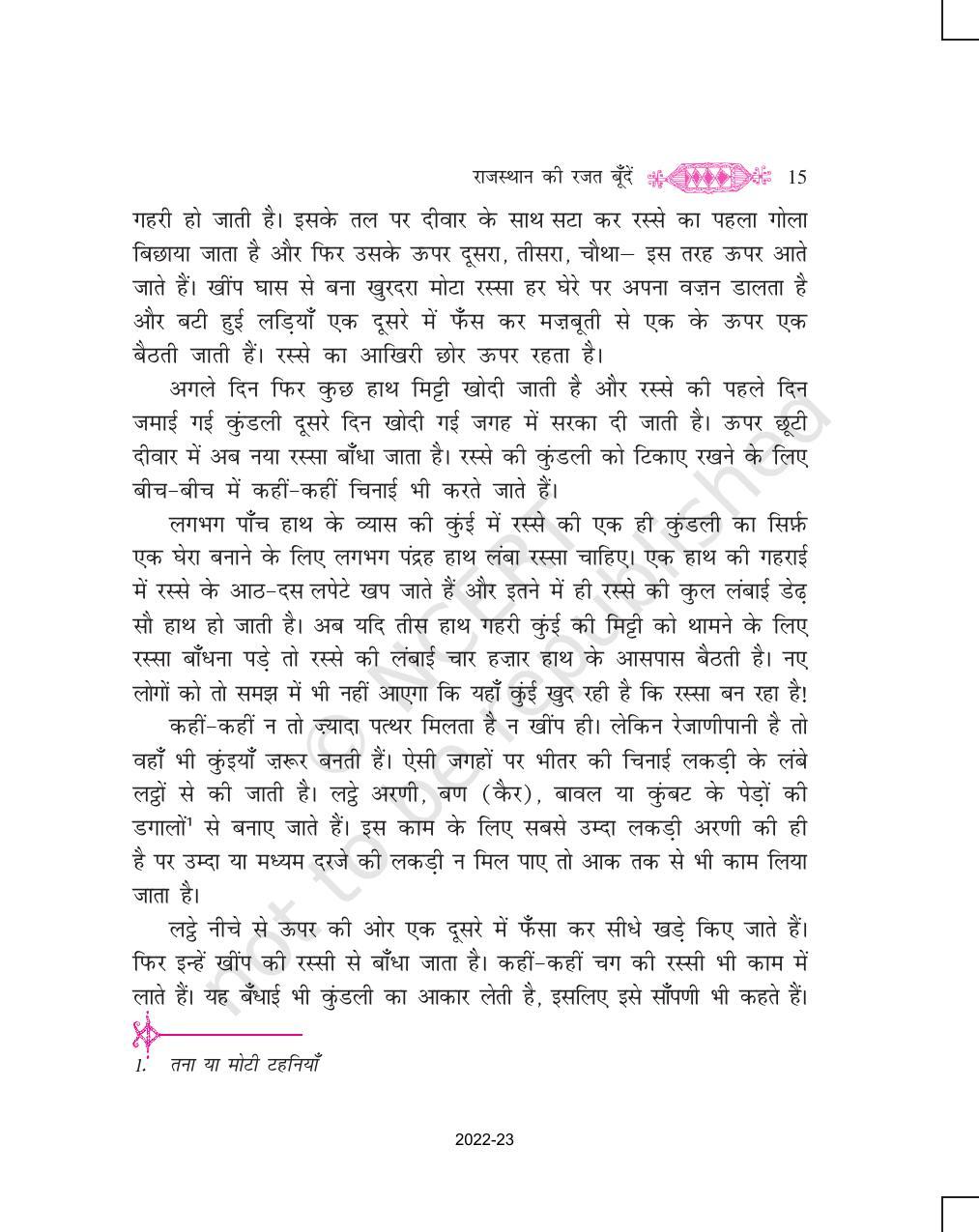 राजस्थान की रजत बूँदें 15

गहरी हो जाती है। इसके तल पर दीवार के साथ सटा कर रस्से का पहला गोला बिछाया जाता है और फिर उसके ऊपर दूसरा, तीसरा, चौथा– इस तरह ऊपर आते जाते हैं। खींप घास से बना खुरदरा मोटा रस्सा हर घेरे पर अपना वज़न डालता है और बटी हुई लड़ियाँ एक दूसरे में फँस कर मज़बूती से एक के ऊपर एक बैठती जाती हैं। रस्से का आखिरी छोर ऊपर रहता है।

अगले दिन फिर कुछ हाथ मिट्टी खोदी जाती है और रस्से की पहले दिन जमाई गई कुंडली दूसरे दिन खोदी गई जगह में सरका दी जाती है। ऊपर छूटी दीवार में अब नया रस्सा बाँधा जाता है। रस्से की कुंडली को टिकाए रखने के लिए बीच-बीच में कहीं-कहीं चिनाई भी करते जाते हैं।

लगभग पाँच हाथ के व्यास की कुंई में रस्से की एक ही कुंडली का सिर्फ़ एक घेरा बनाने के लिए लगभग पंद्रह हाथ लंबा रस्सा चाहिए। एक हाथ की गहराई में रस्से के आठ-दस लपेटे खप जाते हैं और इतने में ही रस्से की कुल लंबाई डेढ़ सौ हाथ हो जाती है। अब यदि तीस हाथ गहरी कुंई की मिट्टी को थामने के लिए रस्सा बाँधना पड़े तो रस्से की लंबाई चार हज़ार हाथ के आसपास बैठती है। नए लोगों को तो समझ में भी नहीं आएगा कि यहाँ कुंई खुद रही है कि रस्सा बन रहा है!

कहीं-कहीं न तो ज़्यादा पत्थर मिलता है न खींप ही। लेकिन रेजाणीपानी है तो वहाँ भी कुंइयाँ ज़रूर बनती हैं। ऐसी जगहों पर भीतर की चिनाई लकड़ी के लंबे लट्ठों से की जाती है। लट्ठे अरणी, बण (कैर), बावल या कुंबट के पेड़ों की डगालों$^{1}$ से बनाए जाते हैं। इस काम के लिए सबसे उम्दा लकड़ी अरणी की ही है पर उम्दा या मध्यम दरजे की लकड़ी न मिल पाए तो आक तक से भी काम लिया जाता है।

लट्ठे नीचे से ऊपर की ओर एक दूसरे में फँसा कर सीधे खड़े किए जाते हैं। फिर इन्हें खींप की रस्सी से बाँधा जाता है। कहीं-कहीं चग की रस्सी भी काम में लाते हैं। यह बँधाई भी कुंडली का आकार लेती है, इसलिए इसे साँपणी भी कहते हैं।

1. तना या मोटी टहनियाँ

2022-23

© NCERT not to be republished